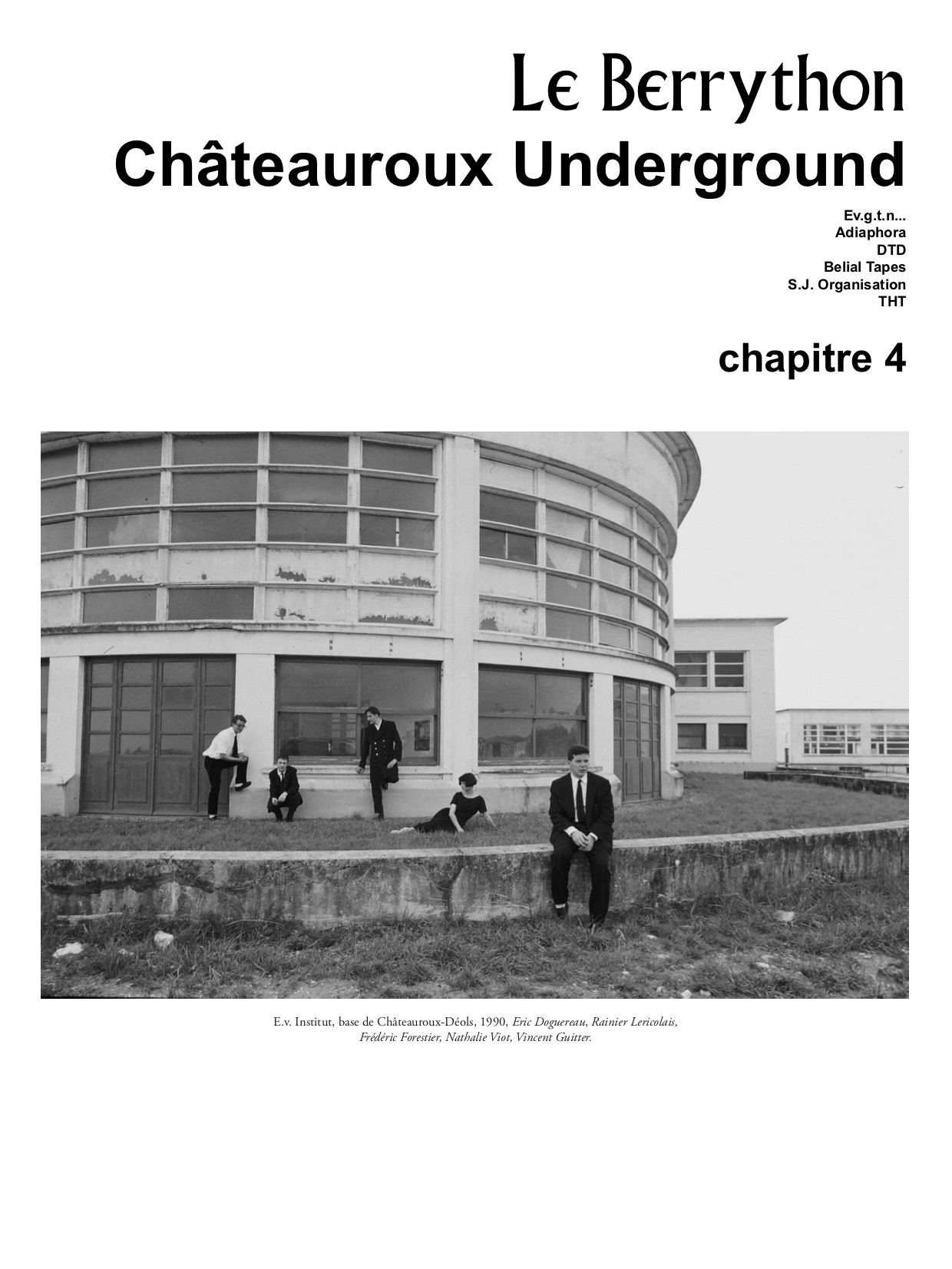 Le Berrython
Châteauroux Underground

Ev.g.t.n...
Adiaphora
DTD
Belial Tapes
S.J. Organisation
THT

chapitre 4

E.v. Institut, base de Châteauroux-Déols, 1990, Eric Doguereau, Rainier Lericolais, Frédéric Forestier, Nathalie Viot, Vincent Guitter.